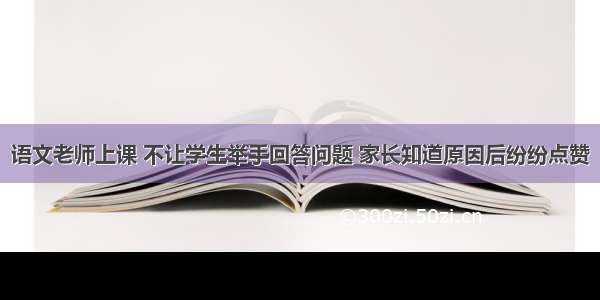 语文老师上课 不让学生举手回答问题 家长知道原因后纷纷点赞

©300zi.50zi.cn